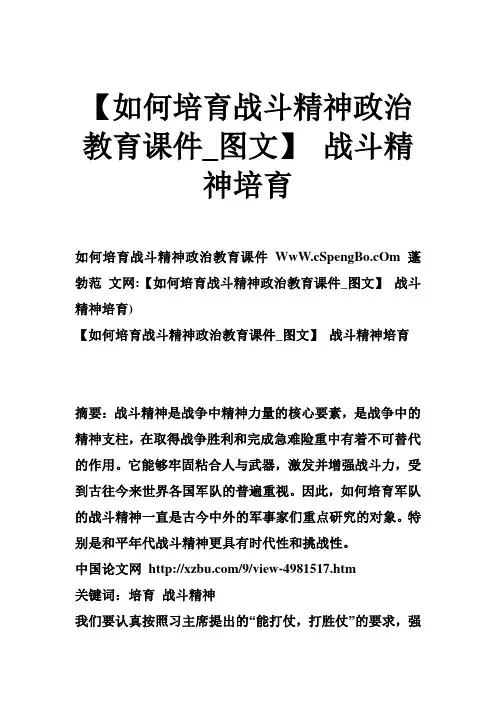 【如何培育战斗精神政治教育课件_图文】 战斗精神培育

如何培育战斗精神政治教育课件 WwW.cSpengBo.cOm 蓬勃范 文网:【如何培育战斗精神政治教育课件_图文】 战斗精神培育)

【如何培育战斗精神政治教育课件_图文】 战斗精神培育

摘要：战斗精神是战争中精神力量的核心要素，是战争中的精神支柱，在取得战争胜利和完成急难险重中有着不可替代的作用。它能够牢固粘合人与武器，激发并增强战斗力，受到古往今来世界各国军队的普遍重视。因此，如何培育军队的战斗精神一直是古今中外的军事家们重点研究的对象。特别是和平年代战斗精神更具有时代性和挑战性。

中国论文网 http://xzbu.com/9/view-4981517.htm

关键词：培育 战斗精神

我们要认真按照习主席提出的“能打仗，打胜仗”的要求，强